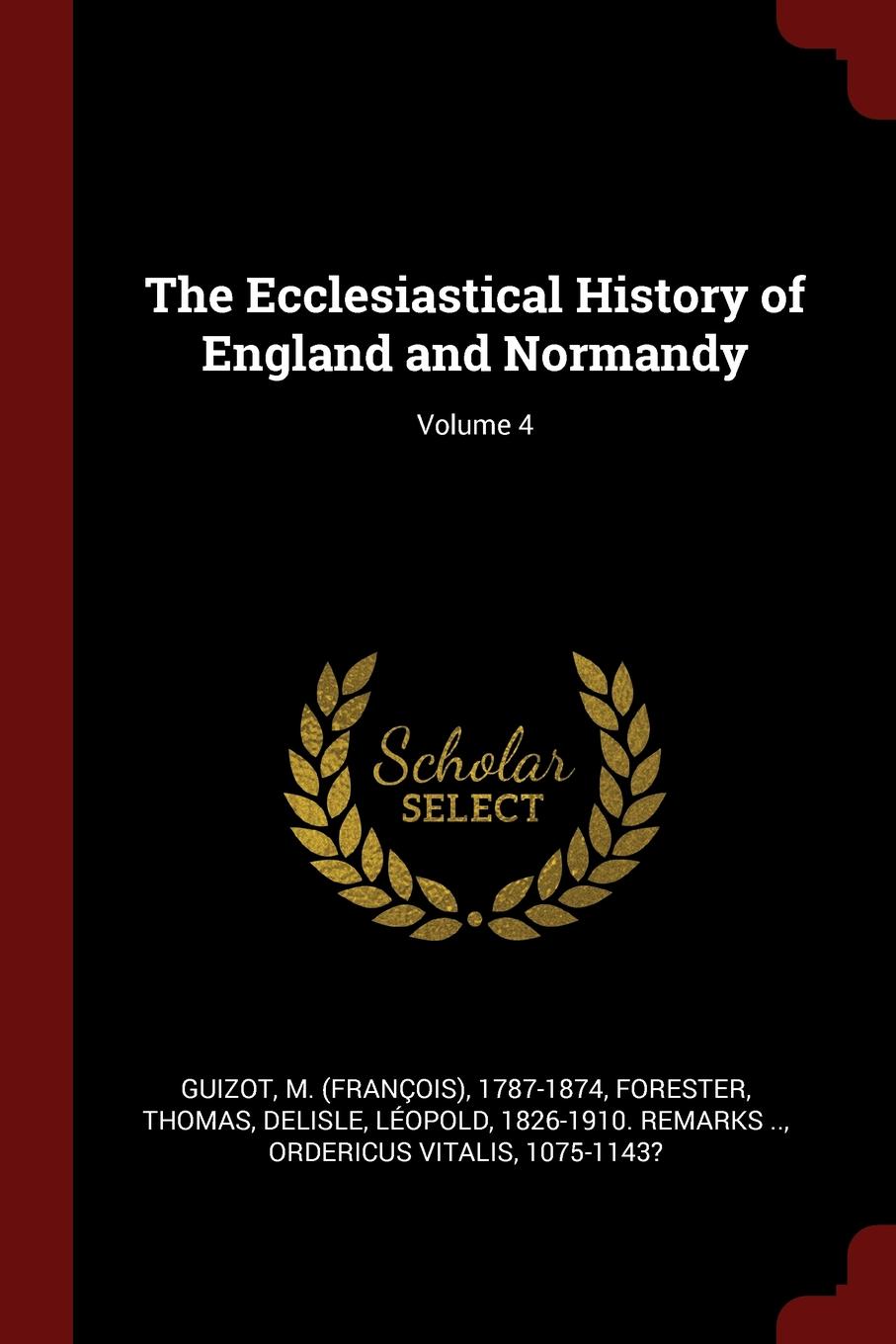 The Ecclesiastical History of England and Normandy

Volume 4

Scholar
SELECT

GUIZOT, M. (FRANÇOIS), 1787-1874, FORESTER, THOMAS, DELISLE, LÉOPOLD, 1826-1910. REMARKS .., ORDERICUS VITALIS, 1075-1143?